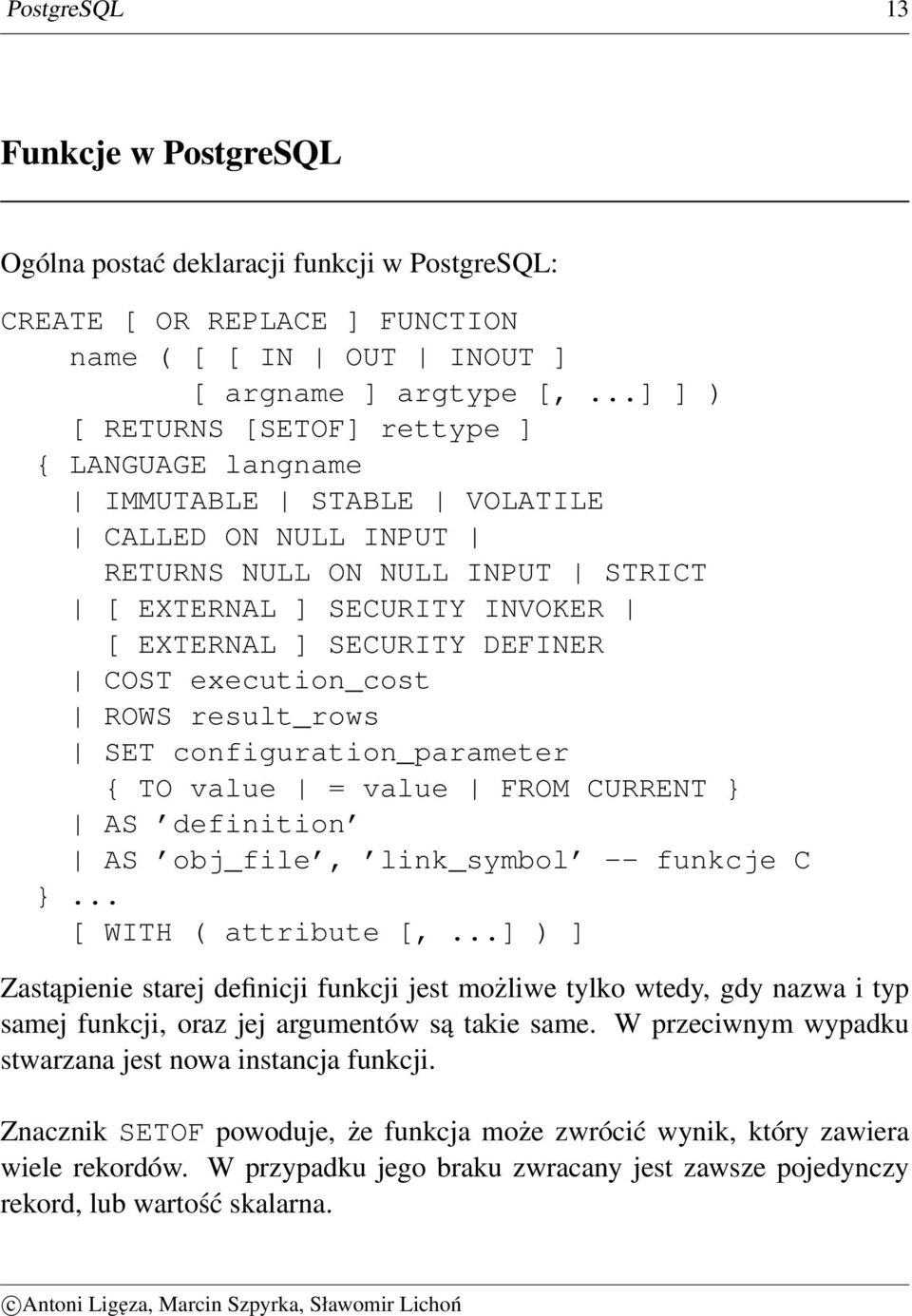 PostgreSQL 13

Funkcje w PostgreSQL

Ogólna postać deklaracji funkcji w PostgreSQL:

CREATE [ OR REPLACE ] FUNCTION
  name ( [ [ IN | OUT | INOUT ]
    [ argname ] argtype [, ...] ] )
  [ RETURNS [SETOF] rettype ]
 { LANGUAGE langname
  | IMMUTABLE | STABLE | VOLATILE
  | CALLED ON NULL INPUT |
   RETURNS NULL ON NULL INPUT | STRICT
  | [ EXTERNAL ] SECURITY INVOKER |
   [ EXTERNAL ] SECURITY DEFINER
  | COST execution_cost
  | ROWS result_rows
  | SET configuration_parameter
   { TO value | = value | FROM CURRENT }
  | AS 'definition'
  | AS 'obj_file', 'link_symbol' -- funkcje C
 } ...
  [ WITH ( attribute [, ...] ) ]

Zastąpienie starej definicji funkcji jest możliwe tylko wtedy, gdy nazwa i typ samej funkcji, oraz jej argumentów są takie same. W przeciwnym wypadku stwarzana jest nowa instancja funkcji.

Znacznik SETOF powoduje, że funkcja może zwrócić wynik, który zawiera wiele rekordów. W przypadku jego braku zwracany jest zawsze pojedynczy rekord, lub wartość skalarna.

©Antoni Ligęza, Marcin Szpyrka, Sławomir Lichoń